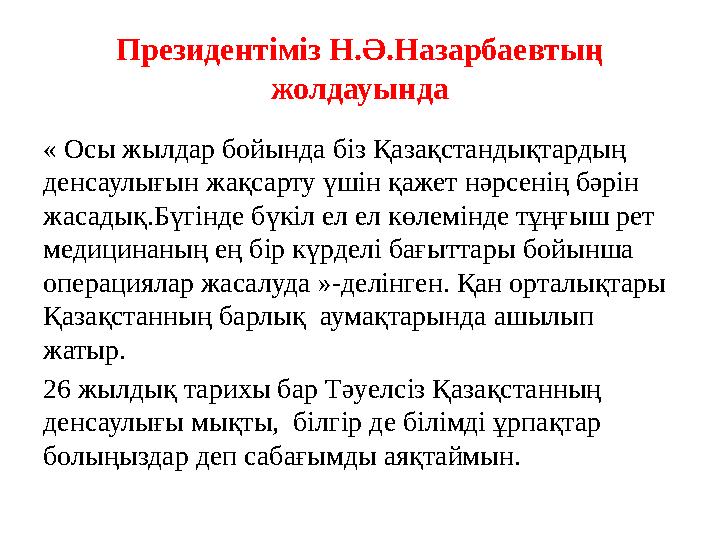 Президентіміз Н.Ә.Назарбаевтың жолдауында

« Осы жылдар бойында біз Қазақстандықтардың денсаулығын жақсарту үшін қажет нәрсенің бәрін жасадық.Бүгінде бүкіл ел ел көлемінде тұңғыш рет медицинаның ең бір күрделі бағыттары бойынша операциялар жасалуда »-делінген. Қан орталықтары Қазақстанның барлық аумақтарында ашылып жатыр.

26 жылдық тарихы бар Тәуелсіз Қазақстанның денсаулығы мықты, білгір де білімді ұрпақтар болыңыздар деп сабағымды аяқтаймын.